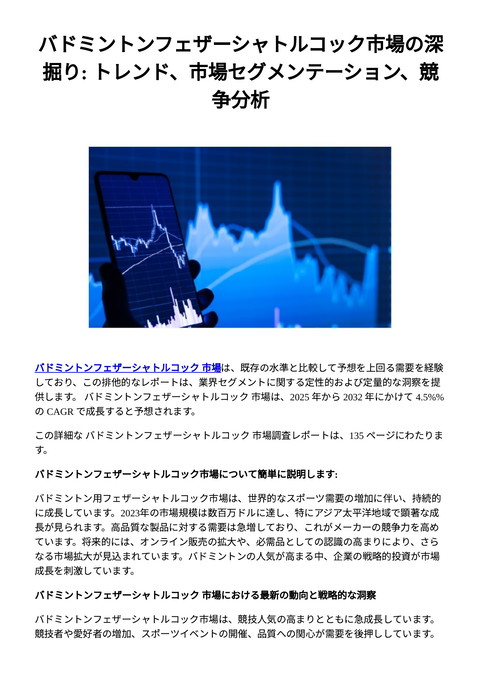 バドミントンフェザーシャトルコック市場の深掘り: トレンド、市場セグメンテーション、競争分析

バドミントンフェザーシャトルコック 市場は、既存の水準と比較して予想を上回る需要を経験しており、この排他的なレポートは、業界セグメントに関する定性的および定量的な洞察を提供します。 バドミントンフェザーシャトルコック 市場は、2025 年から 2032 年にかけて 4.5%% の CAGR で成長すると予想されます。

この詳細な バドミントンフェザーシャトルコック 市場調査レポートは、135 ページにわたります。

バドミントンフェザーシャトルコック市場について簡単に説明します:

バドミントン用フェザーシャトルコック市場は、世界的なスポーツ需要の増加に伴い、持続的に成長しています。2023年の市場規模は数百万ドルに達し、特にアジア太平洋地域で顕著な成長が見られます。高品質な製品に対する需要は急増しており、これがメーカーの競争力を高めています。将来的には、オンライン販売の拡大や、必需品としての認識の高まりにより、さらなる市場拡大が見込まれています。バドミントンの人気が高まる中、企業の戦略的投資が市場成長を刺激しています。

バドミントンフェザーシャトルコック 市場における最新の動向と戦略的な洞察

バドミントンフェザーシャトルコック市場は、競技人気の高まりとともに急成長しています。競技者や愛好者の増加、スポーツイベントの開催、品質への関心が需要を後押ししています。